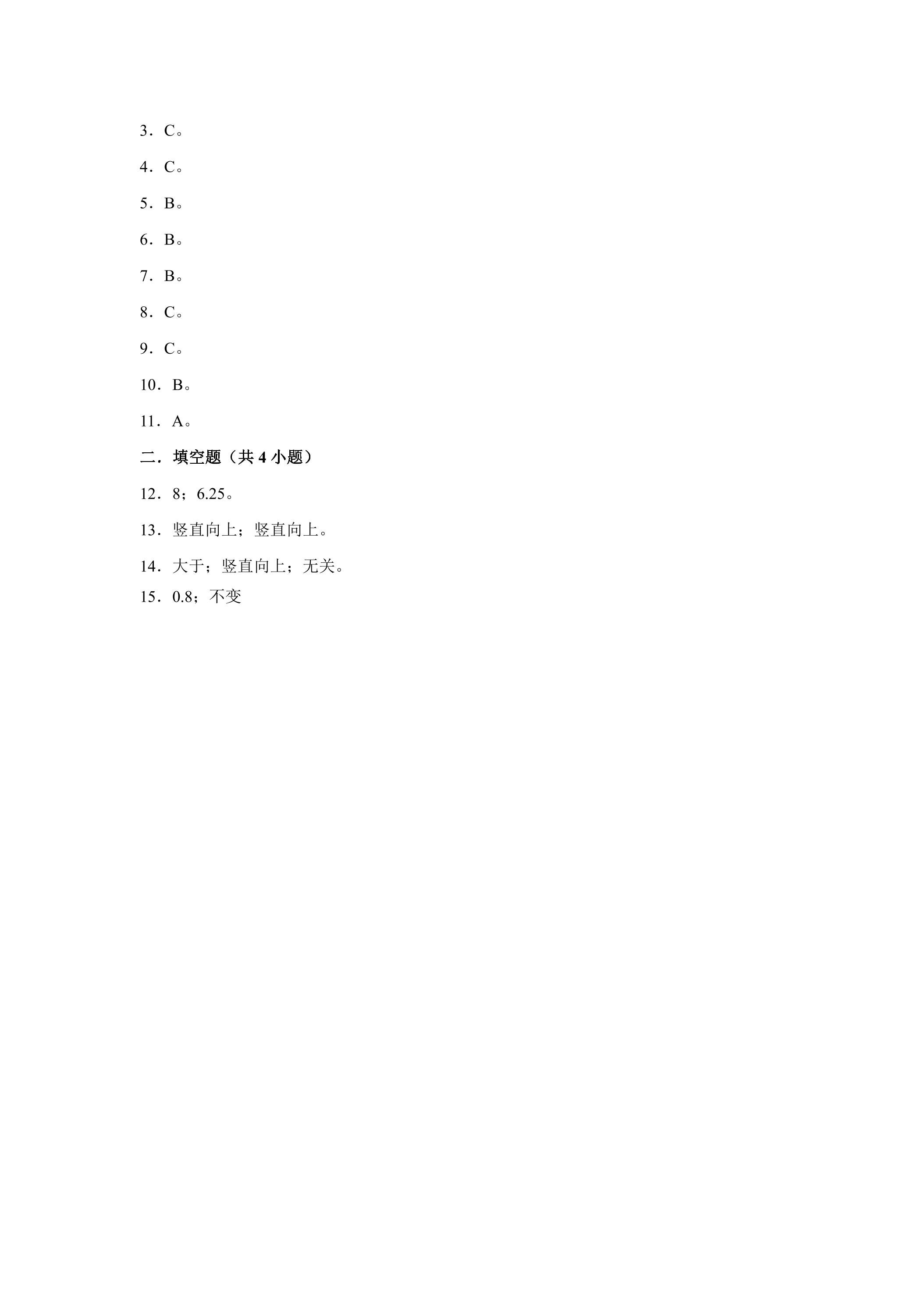 3．C。

4．C。

5．B。

6．B。

7．B。

8．C。

9．C。

10．B。

11．A。

二．填空题（共4小题）

12．8；6.25。

13．竖直向上；竖直向上。

14．大于；竖直向上；无关。

15．0.8；不变